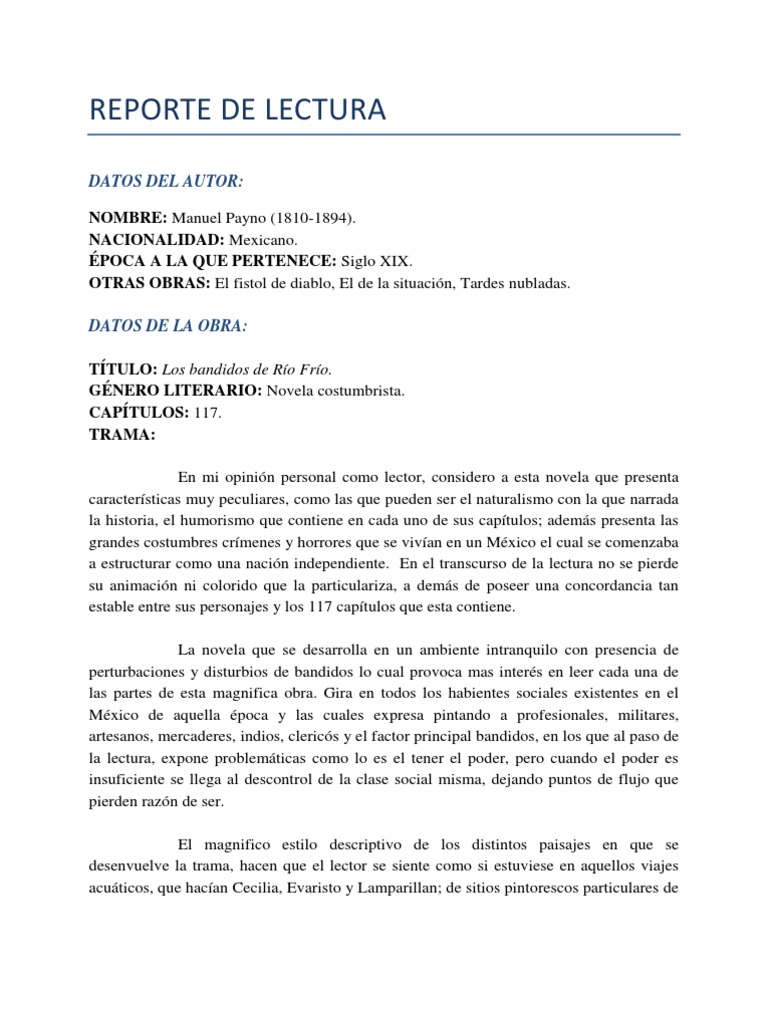 REPORTE DE LECTURA

DATOS DEL AUTOR:

NOMBRE: Manuel Payno (1810-1894).
NACIONALIDAD: Mexicano.
ÉPOCA A LA QUE PERTENECE: Siglo XIX.
OTRAS OBRAS: El fistol de diablo, El de la situación, Tardes nubladas.

DATOS DE LA OBRA:

TÍTULO: Los bandidos de Río Frío.
GÉNERO LITERARIO: Novela costumbrista.
CAPÍTULOS: 117.
TRAMA:

En mi opinión personal como lector, considero a esta novela que presenta características muy peculiares, como las que pueden ser el naturalismo con la que narrada la historia, el humorismo que contiene en cada uno de sus capítulos; además presenta las grandes costumbres crímenes y horrores que se vivían en un México el cual se comenzaba a estructurar como una nación independiente. En el transcurso de la lectura no se pierde su animación ni colorido que la particulariza, a demás de poseer una concordancia tan estable entre sus personajes y los 117 capítulos que esta contiene.

La novela que se desarrolla en un ambiente intranquilo con presencia de perturbaciones y disturbios de bandidos lo cual provoca mas interés en leer cada una de las partes de esta magnifica obra. Gira en todos los habientes sociales existentes en el México de aquella época y las cuales expresa pintando a profesionales, militares, artesanos, mercaderes, indios, clericós y el factor principal bandidos, en los que al paso de la lectura, expone problemáticas como lo es el tener el poder, pero cuando el poder es insuficiente se llega al descontrol de la clase social misma, dejando puntos de flujo que pierden razón de ser.

El magnifico estilo descriptivo de los distintos paisajes en que se desenvuelve la trama, hacen que el lector se siente como si estuviese en aquellos viajes acuáticos, que hacían Cecilia, Evaristo y Lamparillan; de sitios pintorescos particulares de